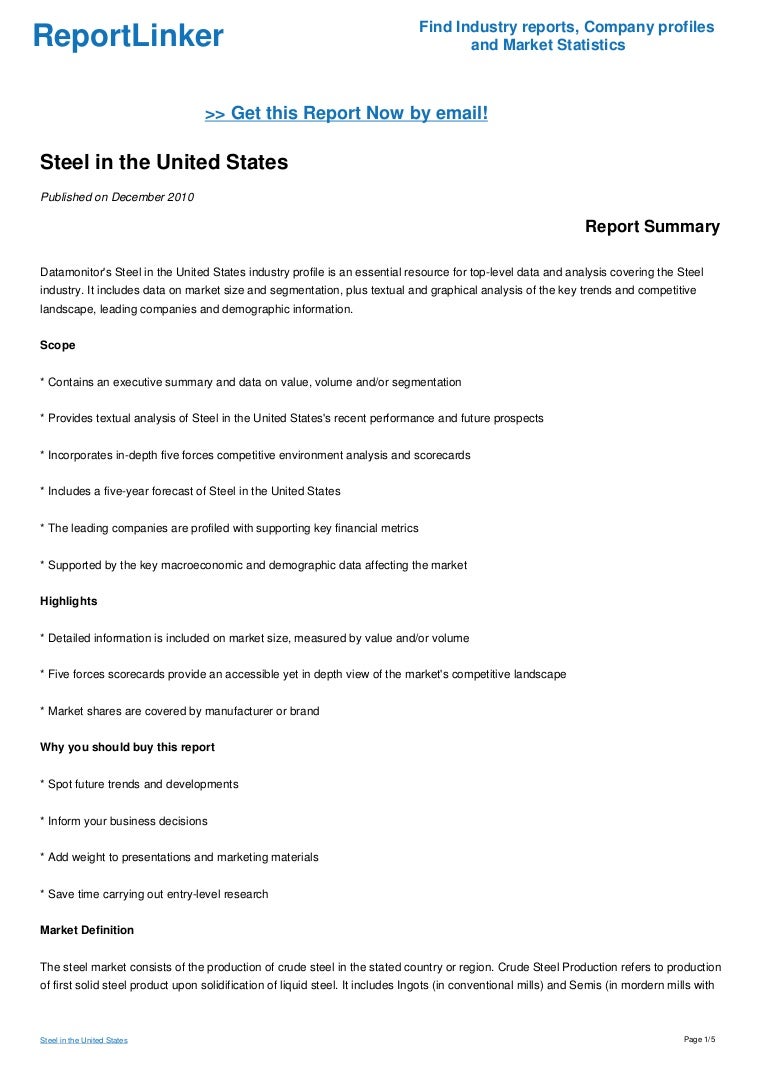 ReportLinker

Find Industry reports, Company profiles and Market Statistics

>> Get this Report Now by email!

Steel in the United States

Published on December 2010

Report Summary

Datamonitor's Steel in the United States industry profile is an essential resource for top-level data and analysis covering the Steel industry. It includes data on market size and segmentation, plus textual and graphical analysis of the key trends and competitive landscape, leading companies and demographic information.

Scope

* Contains an executive summary and data on value, volume and/or segmentation

* Provides textual analysis of Steel in the United States's recent performance and future prospects

* Incorporates in-depth five forces competitive environment analysis and scorecards

* Includes a five-year forecast of Steel in the United States

* The leading companies are profiled with supporting key financial metrics

* Supported by the key macroeconomic and demographic data affecting the market

Highlights

* Detailed information is included on market size, measured by value and/or volume

* Five forces scorecards provide an accessible yet in depth view of the market's competitive landscape

* Market shares are covered by manufacturer or brand

Why you should buy this report

* Spot future trends and developments

* Inform your business decisions

* Add weight to presentations and marketing materials

* Save time carrying out entry-level research

Market Definition

The steel market consists of the production of crude steel in the stated country or region. Crude Steel Production refers to production of first solid steel product upon solidification of liquid steel. It includes Ingots (in conventional mills) and Semis (in mordern mills with

Steel in the United States

Page 1/5